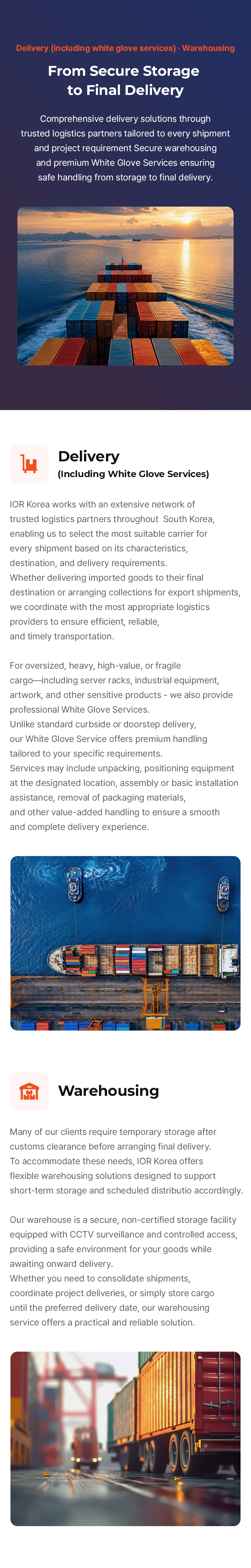 Delivery (including white glove services) · Warehousing

From Secure Storage to Final Delivery

Comprehensive delivery solutions through trusted logistics partners tailored to every shipment and project requirement Secure warehousing and premium White Glove Services ensuring safe handling from storage to final delivery.

Delivery
(Including White Glove Services)

IOR Korea works with an extensive network of trusted logistics partners throughout South Korea, enabling us to select the most suitable carrier for every shipment based on its characteristics, destination, and delivery requirements.
Whether delivering imported goods to their final destination or arranging collections for export shipments, we coordinate with the most appropriate logistics providers to ensure efficient, reliable, and timely transportation.

For oversized, heavy, high-value, or fragile cargo—including server racks, industrial equipment, artwork, and other sensitive products - we also provide professional White Glove Services.
Unlike standard curbside or doorstep delivery, our White Glove Service offers premium handling tailored to your specific requirements.
Services may include unpacking, positioning equipment at the designated location, assembly or basic installation assistance, removal of packaging materials, and other value-added handling to ensure a smooth and complete delivery experience.

Warehousing

Many of our clients require temporary storage after customs clearance before arranging final delivery.
To accommodate these needs, IOR Korea offers flexible warehousing solutions designed to support short-term storage and scheduled distributio accordingly.

Our warehouse is a secure, non-certified storage facility equipped with CCTV surveillance and controlled access, providing a safe environment for your goods while awaiting onward delivery.
Whether you need to consolidate shipments, coordinate project deliveries, or simply store cargo until the preferred delivery date, our warehousing service offers a practical and reliable solution.